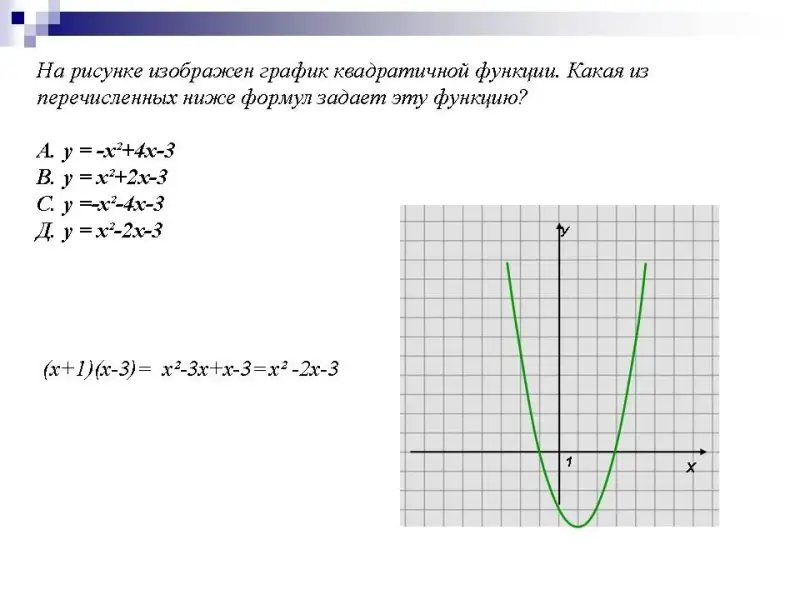 На рисунке изображен график квадратичной функции. Какая из перечисленных ниже формул задает эту функцию?

А. $y = -x^2+4x-3$
В. $y = x^2+2x-3$
С. $y =-x^2-4x-3$
Д. $y = x^2-2x-3$

$(x+1)(x-3)= x^2-3x+x-3=x^2 -2x-3$

y
1
x